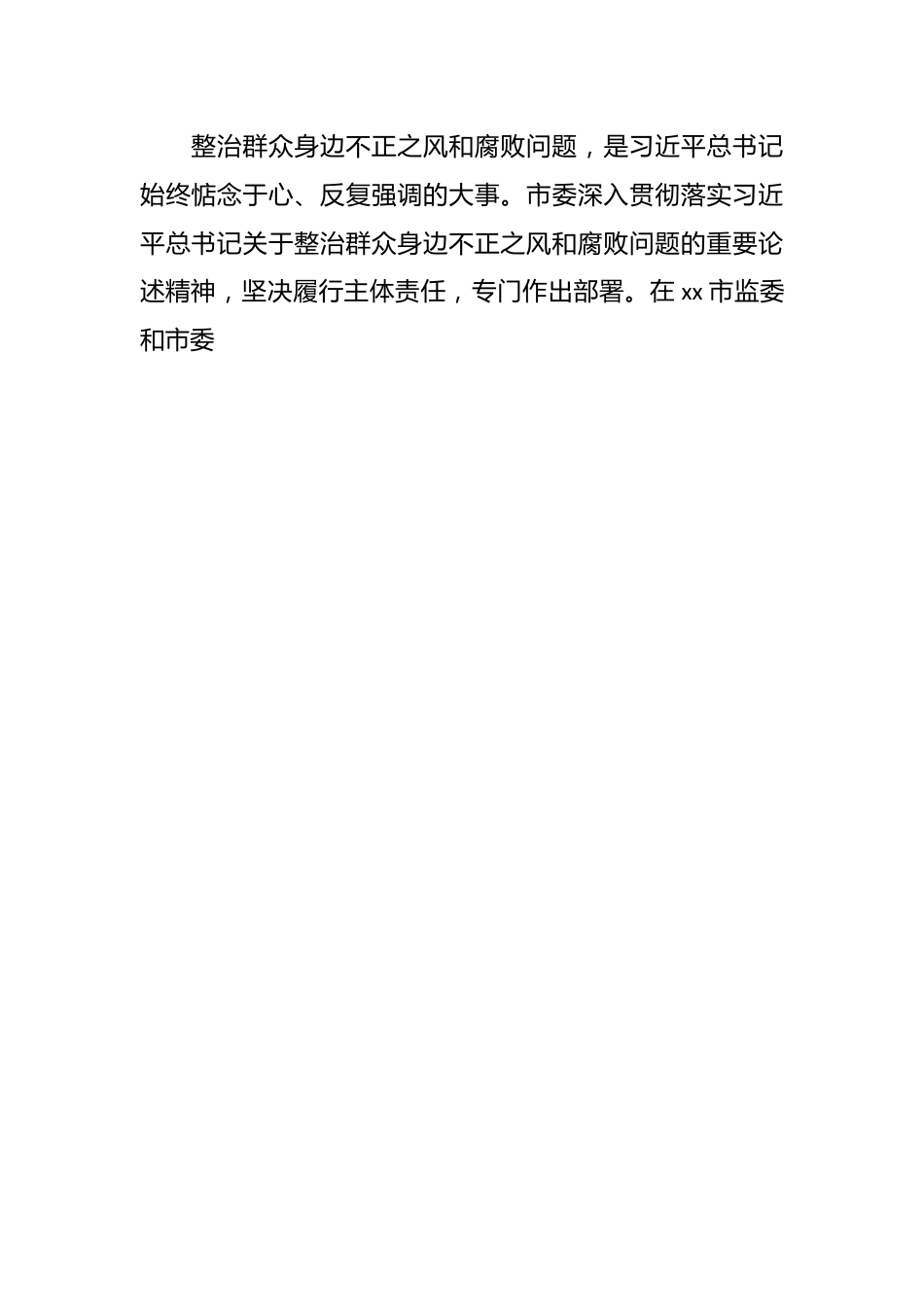 整治群众身边不正之风和腐败问题，是习近平总书记始终惦念于心、反复强调的大事。市委深入贯彻落实习近平总书记关于整治群众身边不正之风和腐败问题的重要论述精神，坚决履行主体责任，专门作出部署。在 xx 市监委和市委